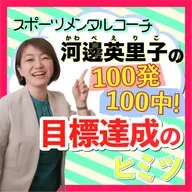 スポーツメンタルコーチ

かわべえりこ
河邊英里子の

100発
100中!

目標達成の
ヒミツ